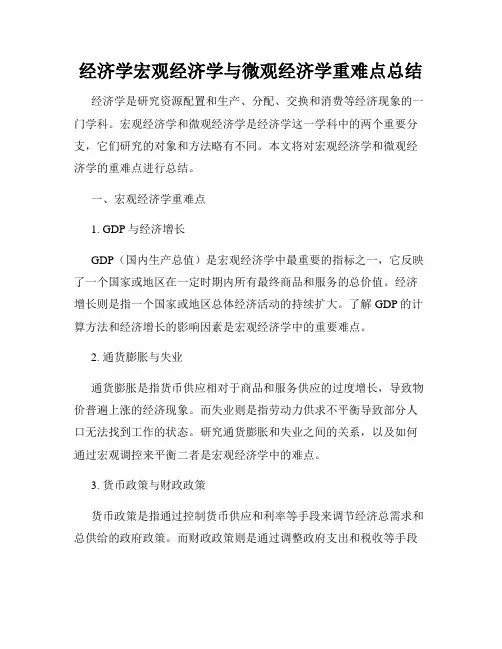 经济学宏观经济学与微观经济学重难点总结

经济学是研究资源配置和生产、分配、交换和消费等经济现象的一门学科。宏观经济学和微观经济学是经济学这一学科中的两个重要分支，它们研究的对象和方法略有不同。本文将对宏观经济学和微观经济学的重难点进行总结。

一、宏观经济学重难点

1. GDP 与经济增长

GDP（国内生产总值）是宏观经济学中最重要的指标之一，它反映了一个国家或地区在一定时期内所有最终商品和服务的总价值。经济增长则是指一个国家或地区总体经济活动的持续扩大。了解 GDP 的计算方法和经济增长的影响因素是宏观经济学中的重要难点。

2. 通货膨胀与失业

通货膨胀是指货币供应相对于商品和服务供应的过度增长，导致物价普遍上涨的经济现象。而失业则是指劳动力供求不平衡导致部分人口无法找到工作的状态。研究通货膨胀和失业之间的关系，以及如何通过宏观调控来平衡二者是宏观经济学中的难点。

3. 货币政策与财政政策

货币政策是指通过控制货币供应和利率等手段来调节经济总需求和总供给的政府政策。而财政政策则是通过调整政府支出和税收等手段